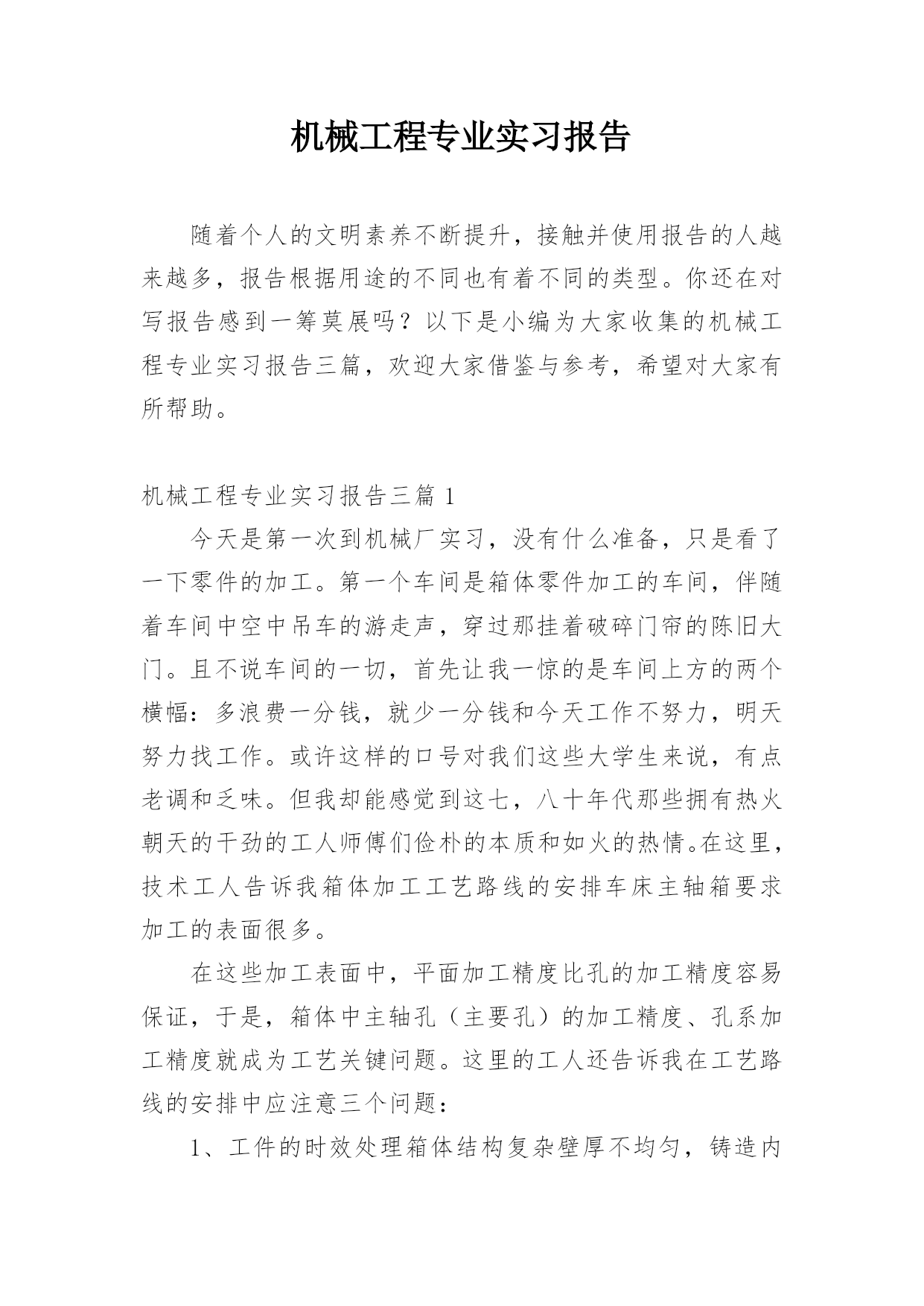 机械工程专业实习报告

随着个人的文明素养不断提升，接触并使用报告的人越来越多，报告根据用途的不同也有着不同的类型。你还在对写报告感到一筹莫展吗？以下是小编为大家收集的机械工程专业实习报告三篇，欢迎大家借鉴与参考，希望对大家有所帮助。

机械工程专业实习报告三篇 1

今天是第一次到机械厂实习，没有什么准备，只是看了一下零件的加工。第一个车间是箱体零件加工的车间，伴随着车间中空中吊车的游走声，穿过那挂着破碎门帘的陈旧大门。且不说车间的一切，首先让我一惊的是车间上方的两个横幅：多浪费一分钱，就少一分钱和今天工作不努力，明天努力找工作。或许这样的口号对我们这些大学生来说，有点老调和乏味。但我却能感觉到这七，八十年代那些拥有热火朝天的干劲的工人师傅们俭朴的本质和如火的热情。在这里，技术工人告诉我箱体加工工艺路线的安排车床主轴箱要求加工的表面很多。

在这些加工表面中，平面加工精度比孔的加工精度容易保证，于是，箱体中主轴孔（主要孔）的加工精度、孔系加工精度就成为工艺关键问题。这里的工人还告诉我在工艺路线的安排中应注意三个问题：

1、工件的时效处理箱体结构复杂壁厚不均匀，铸造内